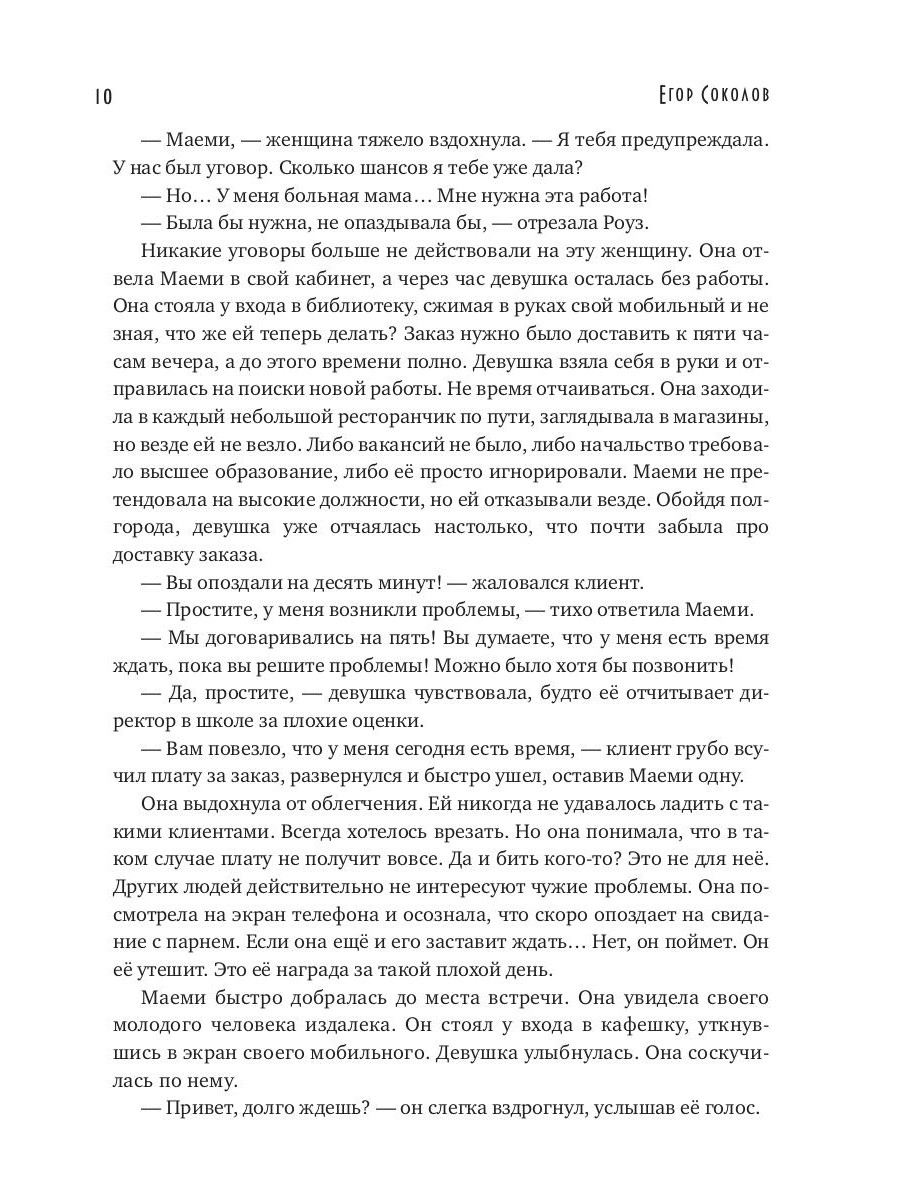 10 Егор Соколов

— Маеми, — женщина тяжело вздохнула. — Я тебя предупреждала. У нас был уговор. Сколько шансов я тебе уже дала?

— Но… У меня больная мама… Мне нужна эта работа!

— Была бы нужна, не опаздывала бы, — отрезала Роуз.

Никакие уговоры больше не действовали на эту женщину. Она отвела Маеми в свой кабинет, а через час девушка осталась без работы. Она стояла у входа в библиотеку, сжимая в руках свой мобильный и не зная, что же ей теперь делать? Заказ нужно было доставить к пяти часам вечера, а до этого времени полно. Девушка взяла себя в руки и отправилась на поиски новой работы. Не время отчаиваться. Она заходила в каждый небольшой ресторанчик по пути, заглядывала в магазины, но везде ей не везло. Либо вакансий не было, либо начальство требовало высшее образование, либо её просто игнорировали. Маеми не претендовала на высокие должности, но ей отказывали везде. Обойдя полгорода, девушка уже отчаялась настолько, что почти забыла про доставку заказа.

— Вы опоздали на десять минут! — жаловался клиент.

— Простите, у меня возникли проблемы, — тихо ответила Маеми.

— Мы договаривались на пять! Вы думаете, что у меня есть время ждать, пока вы решите проблемы! Можно было хотя бы позвонить!

— Да, простите, — девушка чувствовала, будто её отчитывает директор в школе за плохие оценки.

— Вам повезло, что у меня сегодня есть время, — клиент грубо всучил плату за заказ, развернулся и быстро ушел, оставив Маеми одну.

Она выдохнула от облегчения. Ей никогда не удавалось ладить с такими клиентами. Всегда хотелось врезать. Но она понимала, что в таком случае плату не получит вовсе. Да и бить кого-то? Это не для неё. Других людей действительно не интересуют чужие проблемы. Она посмотрела на экран телефона и осознала, что скоро опоздает на свидание с парнем. Если она ещё и его заставит ждать… Нет, он поймет. Он её утешит. Это её награда за такой плохой день.

Маеми быстро добралась до места встречи. Она увидела своего молодого человека издалека. Он стоял у входа в кафешку, уткнувшись в экран своего мобильного. Девушка улыбнулась. Она соскучилась по нему.

— Привет, долго ждешь? — он слегка вздрогнул, услышав её голос.